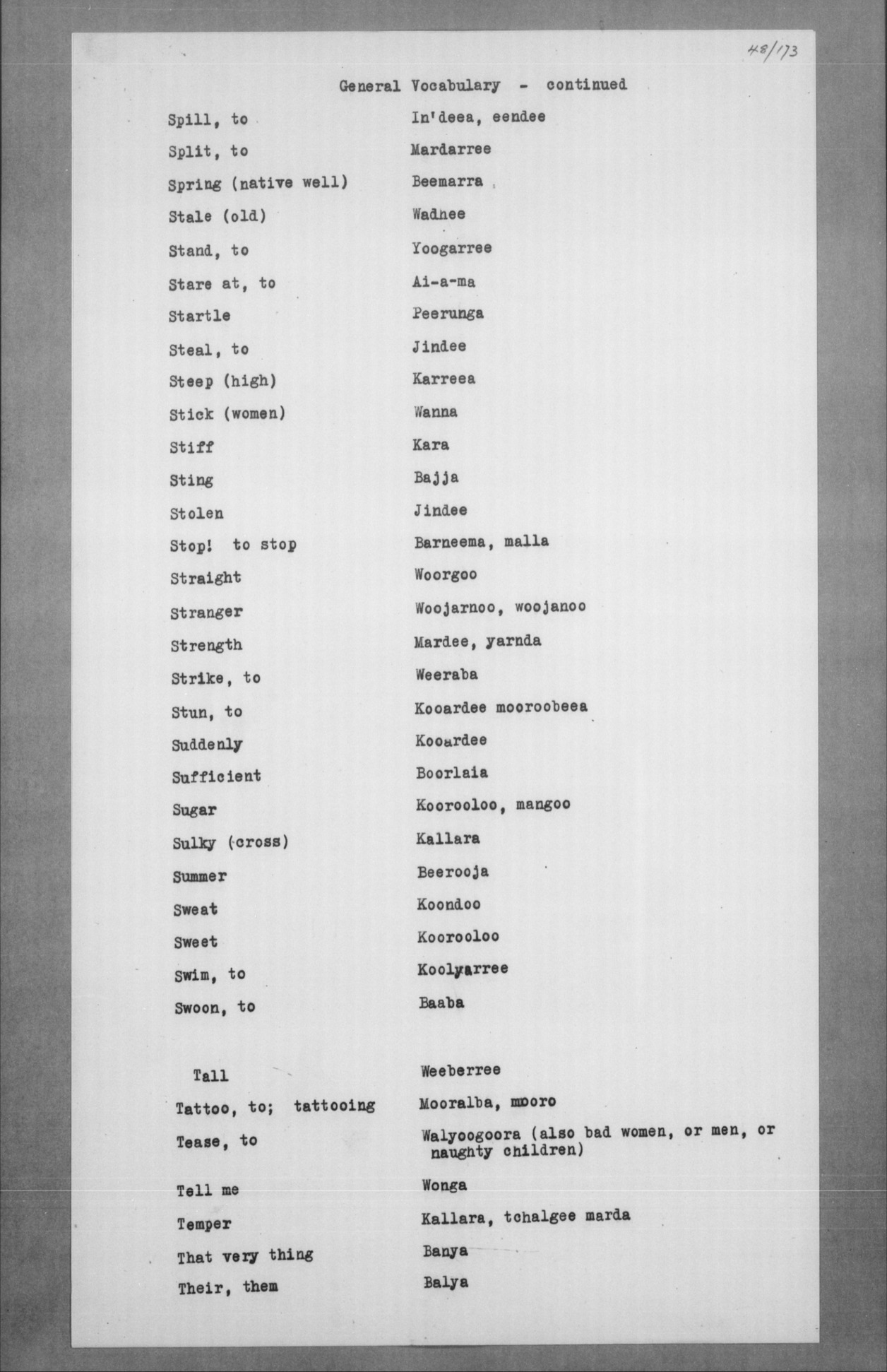 48/173

General Vocabulary - continued

| | |
|---|---|
| Spill, to | In'deea, eendee |
| Split, to | Mardarree |
| Spring (native well) | Beemarra |
| Stale (old) | Wadnee |
| Stand, to | Yoogarree |
| Stare at, to | Ai-a-ma |
| Startle | Peerunga |
| Steal, to | Jindee |
| Steep (high) | Karreea |
| Stick (women) | Wanna |
| Stiff | Kara |
| Sting | Bajja |
| Stolen | Jindee |
| Stop! to stop | Barneema, malla |
| Straight | Woorgoo |
| Stranger | Woojarnoo, woojanoo |
| Strength | Mardee, yarnda |
| Strike, to | Weeraba |
| Stun, to | Kooardee mooroobeea |
| Suddenly | Kooardee |
| Sufficient | Boorlaia |
| Sugar | Koorooloo, mangoo |
| Sulky (cross) | Kallara |
| Summer | Beerooja |
| Sweat | Koondoo |
| Sweet | Koorooloo |
| Swim, to | Koolyarree |
| Swoon, to | Baaba |
| Tall | Weeberree |
| Tattoo, to; tattooing | Mooralba, mooro |
| Tease, to | Walyoogoora (also bad women, or men, or naughty children) |
| Tell me | Wonga |
| Temper | Kallara, tchalgee marda |
| That very thing | Banya |
| Their, them | Balya |